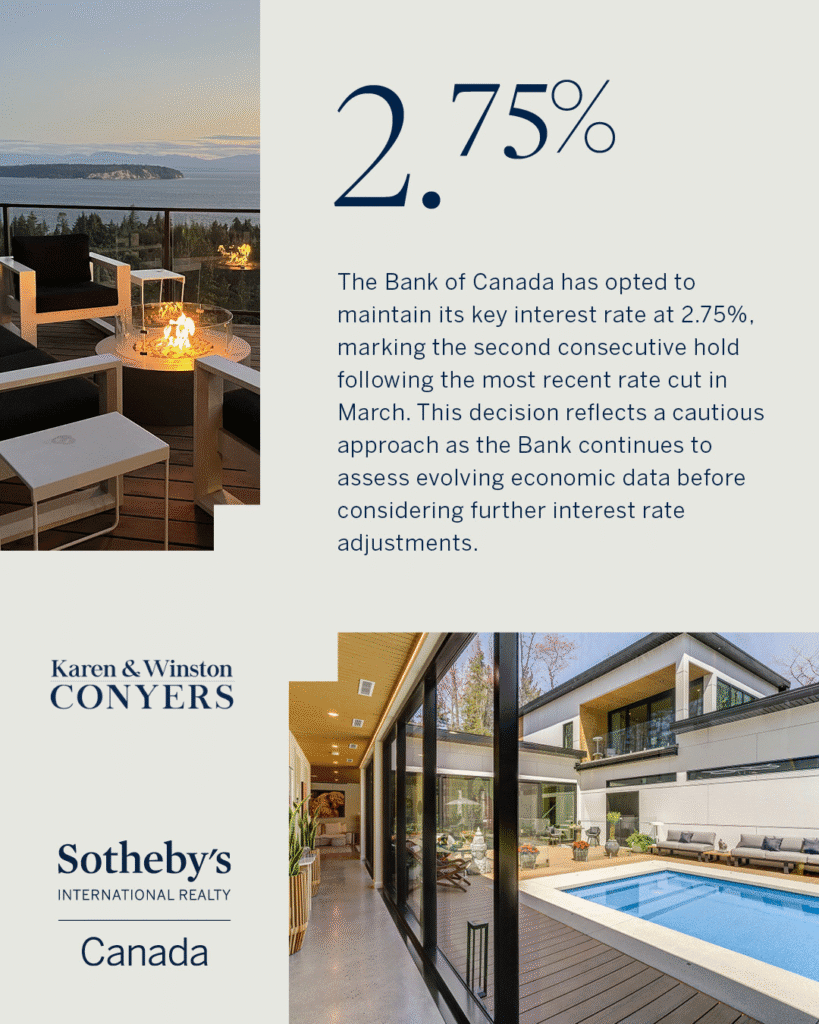 2.75%

The Bank of Canada has opted to maintain its key interest rate at 2.75%, marking the second consecutive hold following the most recent rate cut in March. This decision reflects a cautious approach as the Bank continues to assess evolving economic data before considering further interest rate adjustments.

Karen & Winston
CONYERS

Sotheby's
INTERNATIONAL REALTY
Canada